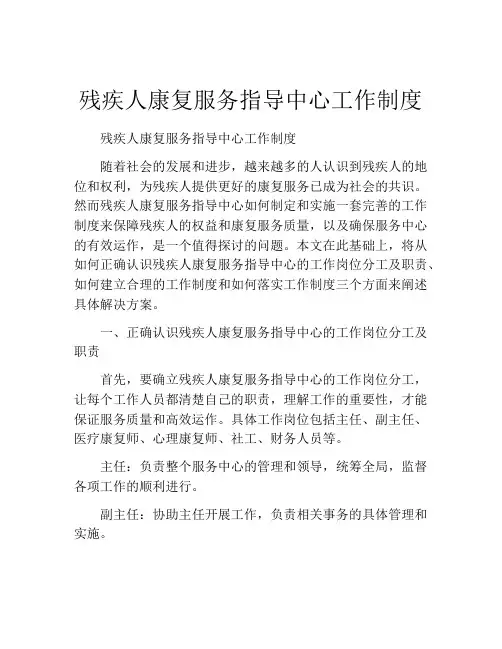 残疾人康复服务指导中心工作制度

残疾人康复服务指导中心工作制度

随着社会的发展和进步，越来越多的人认识到残疾人的地位和权利，为残疾人提供更好的康复服务已成为社会的共识。然而残疾人康复服务指导中心如何制定和实施一套完善的工作制度来保障残疾人的权益和康复服务质量，以及确保服务中心的有效运作，是一个值得探讨的问题。本文在此基础上，将从如何正确认识残疾人康复服务指导中心的工作岗位分工及职责、如何建立合理的工作制度和如何落实工作制度三个方面来阐述具体解决方案。

一、正确认识残疾人康复服务指导中心的工作岗位分工及职责

首先，要确立残疾人康复服务指导中心的工作岗位分工，让每个工作人员都清楚自己的职责，理解工作的重要性，才能保证服务质量和高效运作。具体工作岗位包括主任、副主任、医疗康复师、心理康复师、社工、财务人员等。

主任：负责整个服务中心的管理和领导，统筹全局，监督各项工作的顺利进行。

副主任：协助主任开展工作，负责相关事务的具体管理和实施。